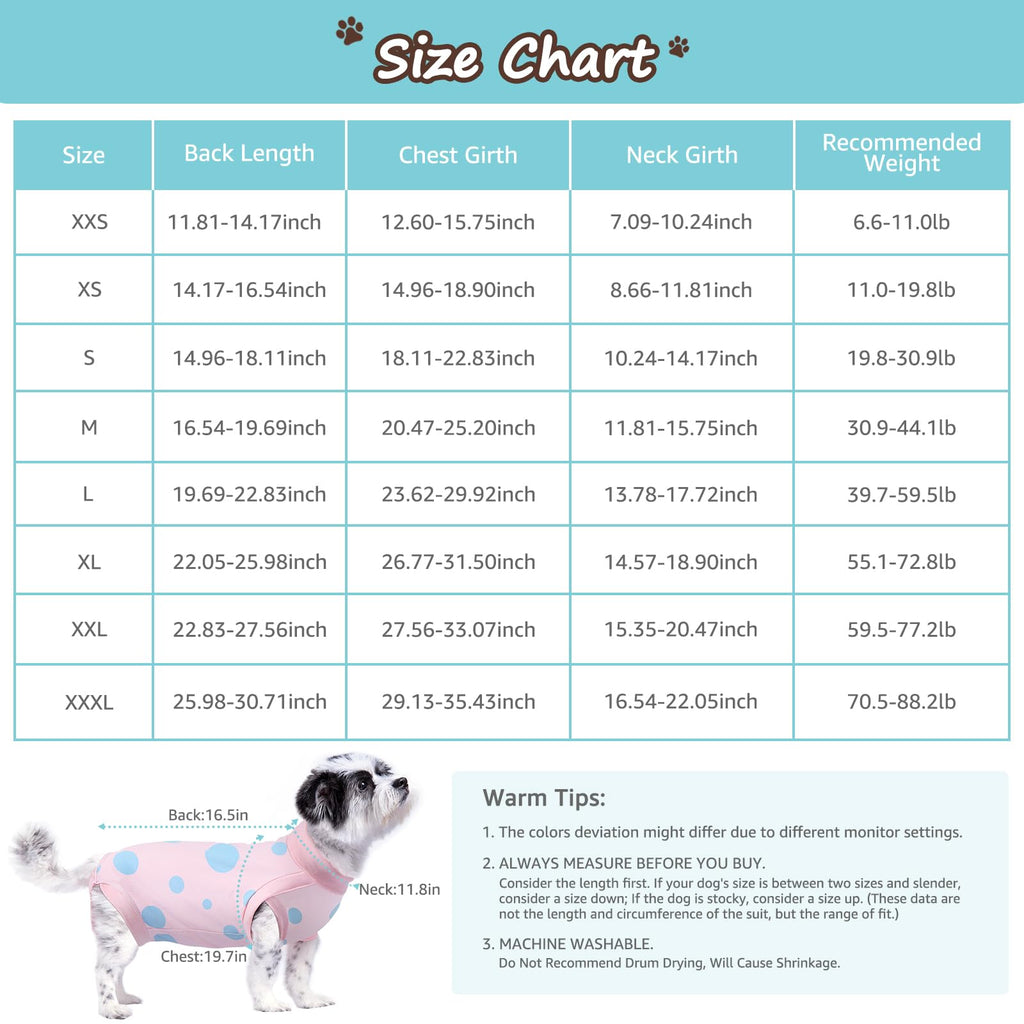 Size Chart

| Size | Back Length | Chest Girth | Neck Girth | Recommended Weight |
|---|---|---|---|---|
| XXS | 11.81-14.17inch | 12.60-15.75inch | 7.09-10.24inch | 6.6-11.0lb |
| XS | 14.17-16.54inch | 14.96-18.90inch | 8.66-11.81inch | 11.0-19.8lb |
| S | 14.96-18.11inch | 18.11-22.83inch | 10.24-14.17inch | 19.8-30.9lb |
| M | 16.54-19.69inch | 20.47-25.20inch | 11.81-15.75inch | 30.9-44.1lb |
| L | 19.69-22.83inch | 23.62-29.92inch | 13.78-17.72inch | 39.7-59.5lb |
| XL | 22.05-25.98inch | 26.77-31.50inch | 14.57-18.90inch | 55.1-72.8lb |
| XXL | 22.83-27.56inch | 27.56-33.07inch | 15.35-20.47inch | 59.5-77.2lb |
| XXXL | 25.98-30.71inch | 29.13-35.43inch | 16.54-22.05inch | 70.5-88.2lb |

Back:16.5in
Neck:11.8in
Chest:19.7in

Warm Tips:

1. The colors deviation might differ due to different monitor settings.

2. ALWAYS MEASURE BEFORE YOU BUY.
Consider the length first. If your dog's size is between two sizes and slender, consider a size down; If the dog is stocky, consider a size up. (These data are not the length and circumference of the suit, but the range of fit.)

3. MACHINE WASHABLE.
Do Not Recommend Drum Drying, Will Cause Shrinkage.